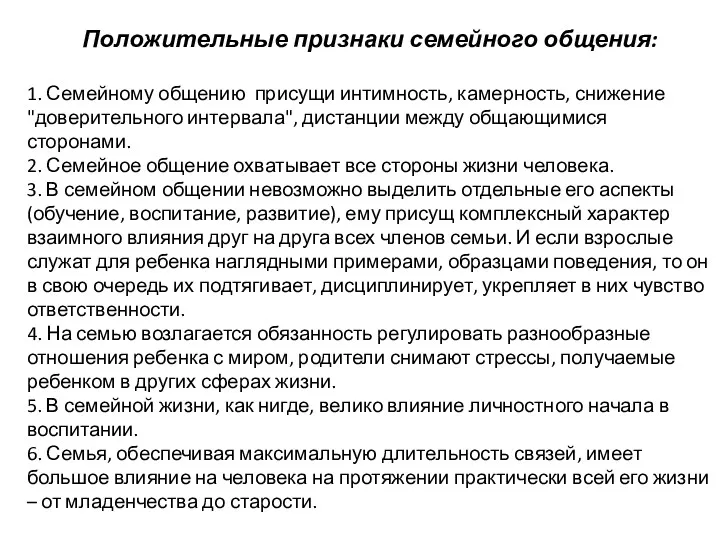 Положительные признаки семейного общения:

1. Семейному общению присущи интимность, камерность, снижение "доверительного интервала", дистанции между общающимися сторонами.
2. Семейное общение охватывает все стороны жизни человека.
3. В семейном общении невозможно выделить отдельные его аспекты (обучение, воспитание, развитие), ему присущ комплексный характер взаимного влияния друг на друга всех членов семьи. И если взрослые служат для ребенка наглядными примерами, образцами поведения, то он в свою очередь их подтягивает, дисциплинирует, укрепляет в них чувство ответственности.
4. На семью возлагается обязанность регулировать разнообразные отношения ребенка с миром, родители снимают стрессы, получаемые ребенком в других сферах жизни.
5. В семейной жизни, как нигде, велико влияние личностного начала в воспитании.
6. Семья, обеспечивая максимальную длительность связей, имеет большое влияние на человека на протяжении практически всей его жизни – от младенчества до старости.